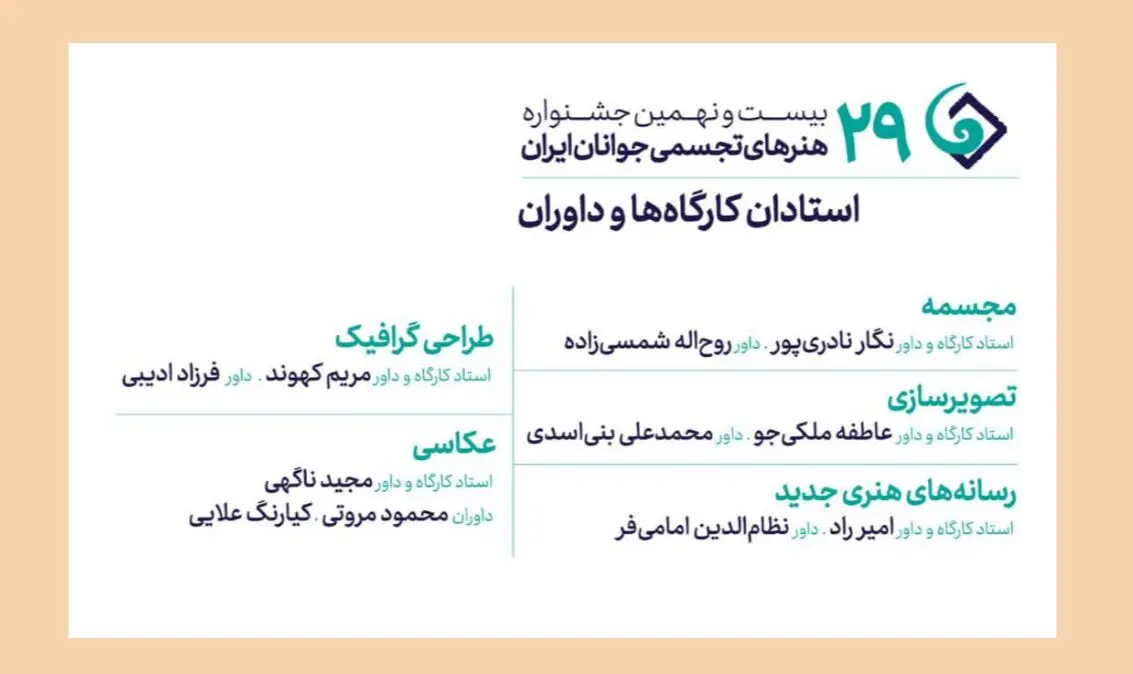 ۲۹
بیست و نهمین جشنواره
هنرهای تجسمی جوانان ایران

استادان کارگاه‌ها و داوران

مجسمه
استاد کارگاه و داور نگار نادری‌پور . داور روح‌اله شمسی‌زاده

تصویرسازی
استاد کارگاه و داور عاطفه ملکی‌جو . داور محمدعلی بنی‌اسدی

رسانه‌های هنری جدید
استاد کارگاه و داور امیر راد . داور نظام‌الدین امامی‌فر

طراحی گرافیک
استاد کارگاه و داور مریم کهوند . داور فرزاد ادیبی

عکاسی
استاد کارگاه و داور مجید ناگهی
داوران محمود مروتی . کیارنگ علایی